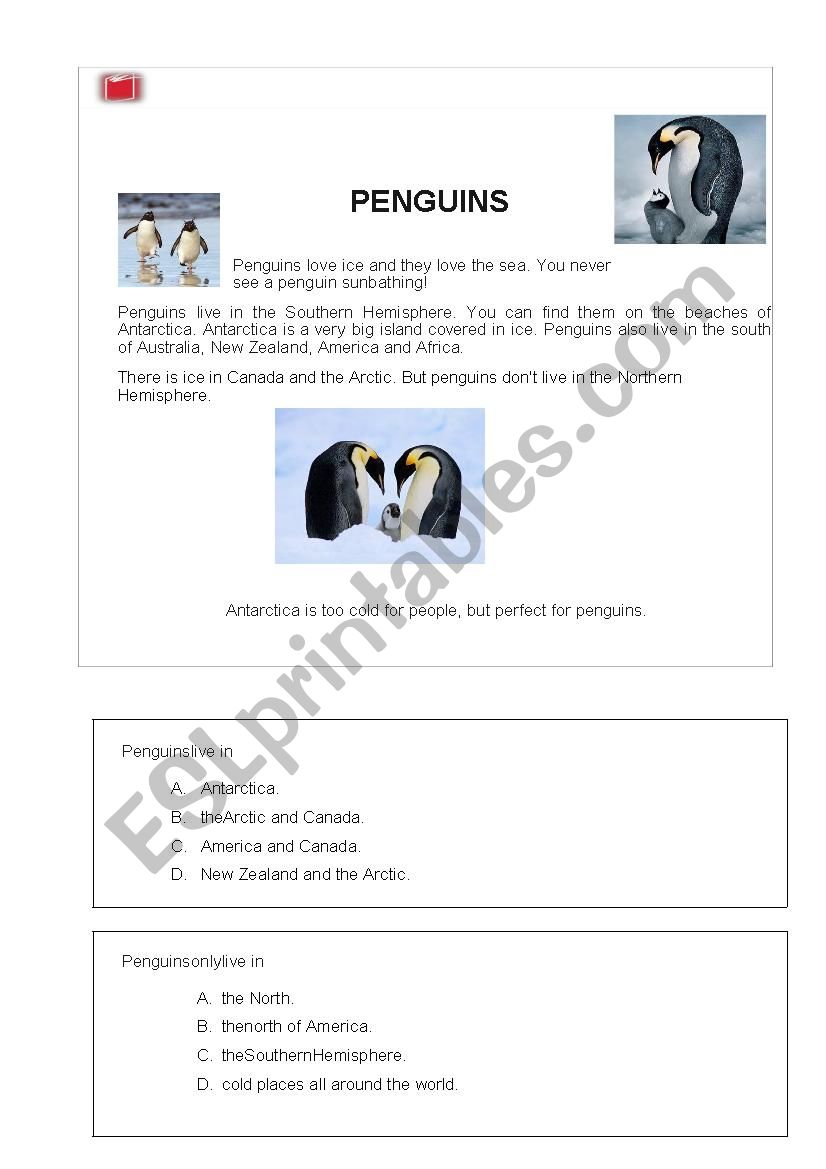 PENGUINS

Penguins love ice and they love the sea. You never see a penguin sunbathing!

Penguins live in the Southern Hemisphere. You can find them on the beaches of Antarctica. Antarctica is a very big island covered in ice. Penguins also live in the south of Australia, New Zealand, America and Africa.

There is ice in Canada and the Arctic. But penguins don't live in the Northern Hemisphere.

Antarctica is too cold for people, but perfect for penguins.

ESLprintables.com

Penguinslive in

A. Antarctica.
B. theArctic and Canada.
C. America and Canada.
D. New Zealand and the Arctic.

Penguinsonlylive in

A. the North.
B. thenorth of America.
C. theSouthernHemisphere.
D. cold places all around the world.